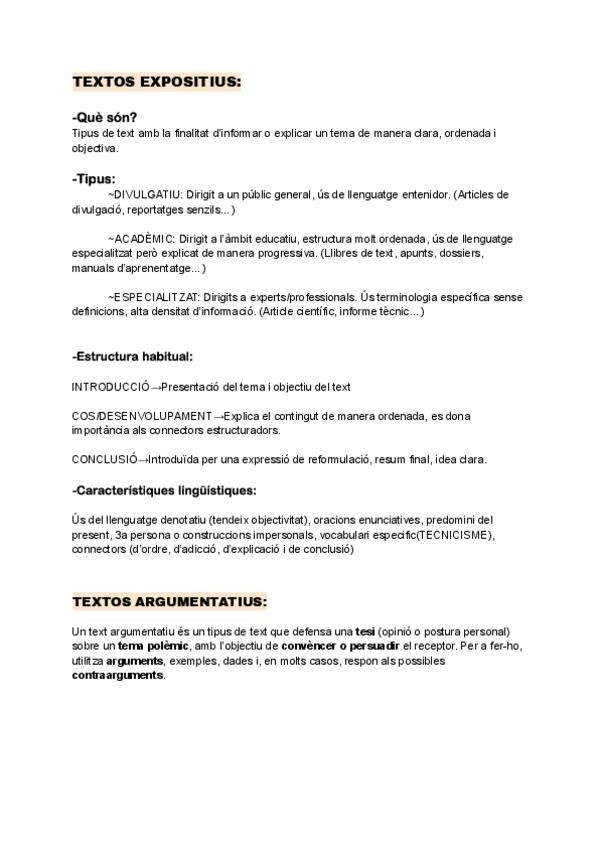 TEXTOS EXPOSITIUS:

-Què són?
Tipus de text amb la finalitat d'informar o explicar un tema de manera clara, ordenada i objectiva.

-Tipus:
~DIVULGATIU: Dirigit a un públic general, ús de llenguatge entenidor. (Articles de divulgació, reportatges senzils...)

~ACADÈMIC: Dirigit a l'àmbit educatiu, estructura molt ordenada, ús de llenguatge especialitzat però explicat de manera progressiva. (Llibres de text, apunts, dossiers, manuals d'aprenentatge...)

~ESPECIALITZAT: Dirigits a experts/professionals. Ús terminologia específica sense definicions, alta densitat d'informació. (Article científic, informe tècnic...)

-Estructura habitual:

INTRODUCCIÓ→Presentació del tema i objectiu del text

COS/DESENVOLUPAMENT→Explica el contingut de manera ordenada, es dona importància als connectors estructuradors.

CONCLUSIÓ→Introduïda per una expressió de reformulació, resum final, idea clara.

-Característiques lingüístiques:

Ús del llenguatge denotatiu (tendeix objectivitat), oracions enunciatives, predomini del present, 3a persona o construccions impersonals, vocabulari específic(TECNICISME), connectors (d'ordre, d'adicció, d'explicació i de conclusió)

TEXTOS ARGUMENTATIUS:

Un text argumentatiu és un tipus de text que defensa una tesi (opinió o postura personal) sobre un tema polèmic, amb l'objectiu de convèncer o persuadir el receptor. Per a fer-ho, utilitza arguments, exemples, dades i, en molts casos, respon als possibles contraarguments.